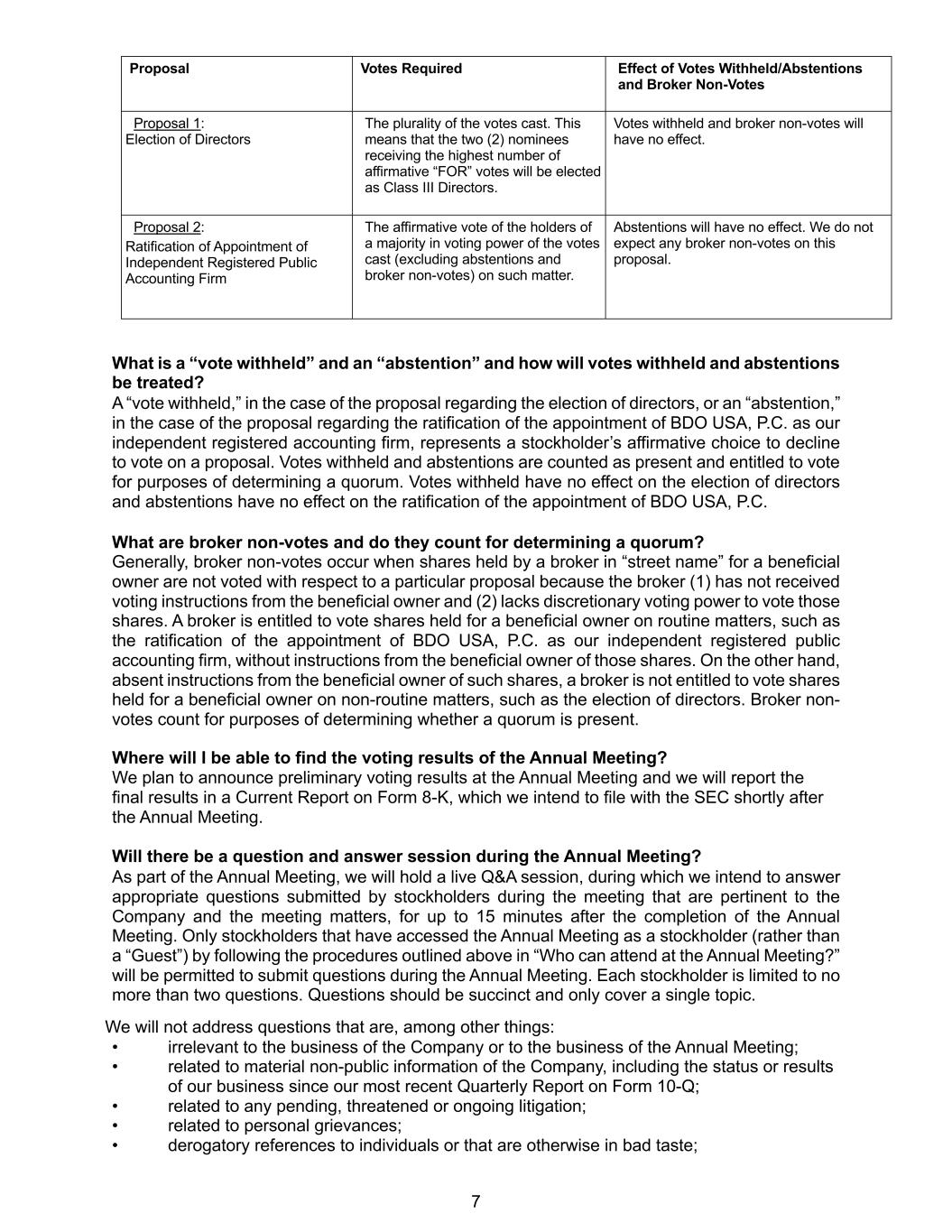 | Proposal | Votes Required | Effect of Votes Withheld/Abstentions and Broker Non-Votes |
|---|---|---|
| Proposal 1: Election of Directors | The plurality of the votes cast. This means that the two (2) nominees receiving the highest number of affirmative “FOR” votes will be elected as Class III Directors. | Votes withheld and broker non-votes will have no effect. |
| Proposal 2: Ratification of Appointment of Independent Registered Public Accounting Firm | The affirmative vote of the holders of a majority in voting power of the votes cast (excluding abstentions and broker non-votes) on such matter. | Abstentions will have no effect. We do not expect any broker non-votes on this proposal. |

**What is a “vote withheld” and an “abstention” and how will votes withheld and abstentions be treated?**
A “vote withheld,” in the case of the proposal regarding the election of directors, or an “abstention,” in the case of the proposal regarding the ratification of the appointment of BDO USA, P.C. as our independent registered accounting firm, represents a stockholder’s affirmative choice to decline to vote on a proposal. Votes withheld and abstentions are counted as present and entitled to vote for purposes of determining a quorum. Votes withheld have no effect on the election of directors and abstentions have no effect on the ratification of the appointment of BDO USA, P.C.

**What are broker non-votes and do they count for determining a quorum?**
Generally, broker non-votes occur when shares held by a broker in “street name” for a beneficial owner are not voted with respect to a particular proposal because the broker (1) has not received voting instructions from the beneficial owner and (2) lacks discretionary voting power to vote those shares. A broker is entitled to vote shares held for a beneficial owner on routine matters, such as the ratification of the appointment of BDO USA, P.C. as our independent registered public accounting firm, without instructions from the beneficial owner of those shares. On the other hand, absent instructions from the beneficial owner of such shares, a broker is not entitled to vote shares held for a beneficial owner on non-routine matters, such as the election of directors. Broker non-votes count for purposes of determining whether a quorum is present.

**Where will I be able to find the voting results of the Annual Meeting?**
We plan to announce preliminary voting results at the Annual Meeting and we will report the final results in a Current Report on Form 8-K, which we intend to file with the SEC shortly after the Annual Meeting.

**Will there be a question and answer session during the Annual Meeting?**
As part of the Annual Meeting, we will hold a live Q&A session, during which we intend to answer appropriate questions submitted by stockholders during the meeting that are pertinent to the Company and the meeting matters, for up to 15 minutes after the completion of the Annual Meeting. Only stockholders that have accessed the Annual Meeting as a stockholder (rather than a “Guest”) by following the procedures outlined above in “Who can attend at the Annual Meeting?” will be permitted to submit questions during the Annual Meeting. Each stockholder is limited to no more than two questions. Questions should be succinct and only cover a single topic.

We will not address questions that are, among other things:
• irrelevant to the business of the Company or to the business of the Annual Meeting;
• related to material non-public information of the Company, including the status or results of our business since our most recent Quarterly Report on Form 10-Q;
• related to any pending, threatened or ongoing litigation;
• related to personal grievances;
• derogatory references to individuals or that are otherwise in bad taste;

7